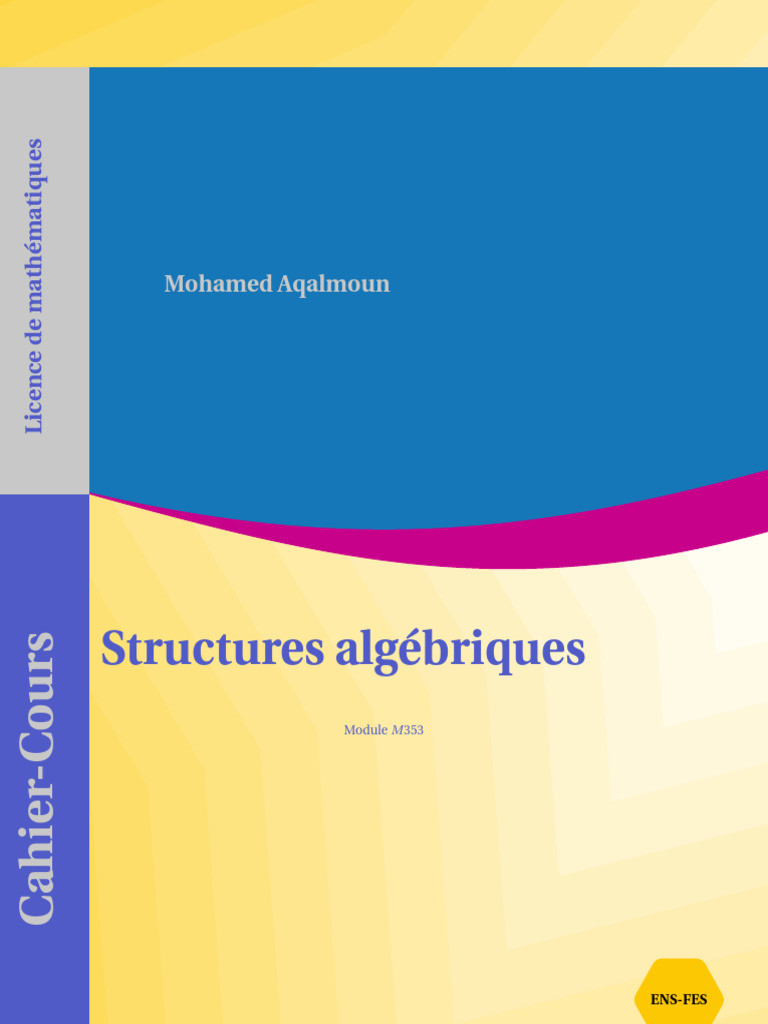 Licence de mathématiques

Mohamed Aqalmoun

Cahier-Cours

Structures algébriques

Module $M353$

ENS-FES